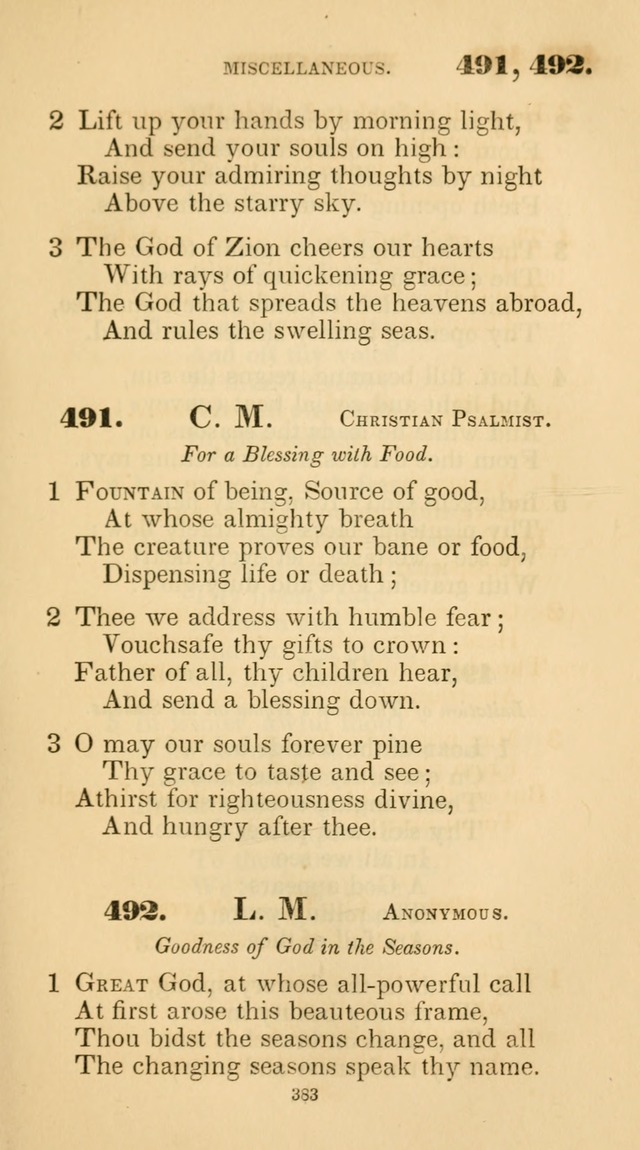 MISCELLANEOUS. 491, 492.

2 Lift up your hands by morning light,
And send your souls on high:
Raise your admiring thoughts by night
Above the starry sky.

3 The God of Zion cheers our hearts
With rays of quickening grace;
The God that spreads the heavens abroad,
And rules the swelling seas.

491. C. M. Christian Psalmist.

For a Blessing with Food.

1 Fountain of being, Source of good,
At whose almighty breath
The creature proves our bane or food,
Dispensing life or death;

2 Thee we address with humble fear;
Vouchsafe thy gifts to crown:
Father of all, thy children hear,
And send a blessing down.

3 O may our souls forever pine
Thy grace to taste and see;
Athirst for righteousness divine,
And hungry after thee.

492. L. M. Anonymous.

Goodness of God in the Seasons.

1 Great God, at whose all-powerful call
At first arose this beauteous frame,
Thou bidst the seasons change, and all
The changing seasons speak thy name.

383